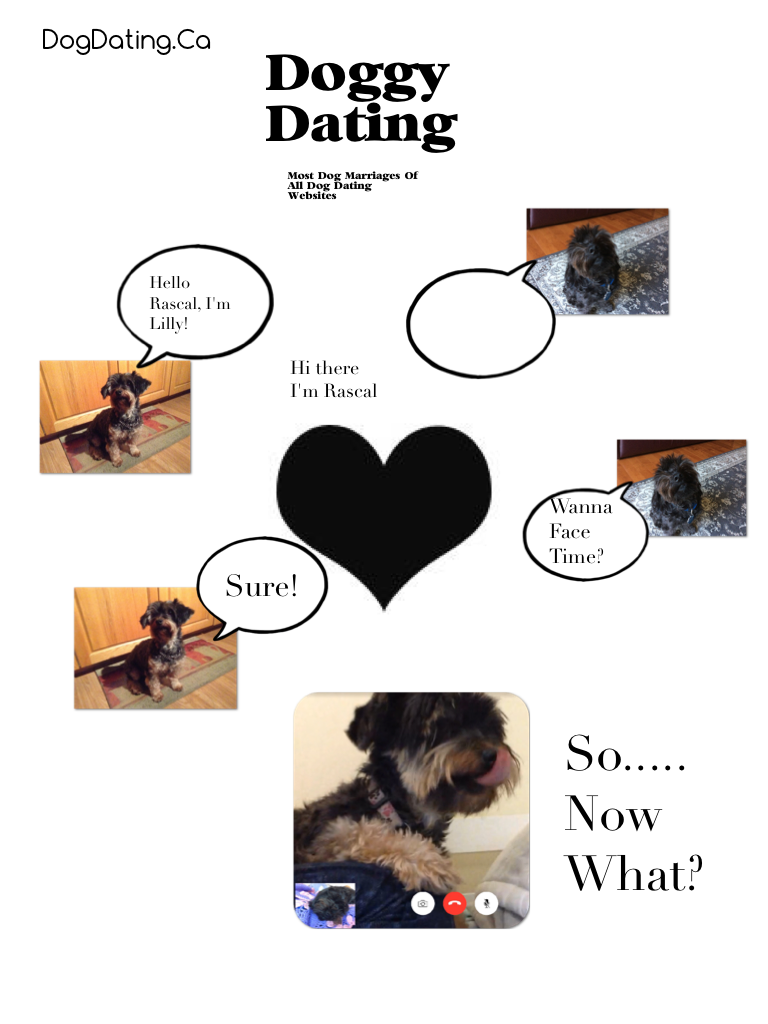 DogDating.Ca

Doggy Dating

Most Dog Marriages Of All Dog Dating Websites

Hello Rascal, I'm Lilly!

Hi there I'm Rascal

Wanna Face Time?

Sure!

So..... Now What?